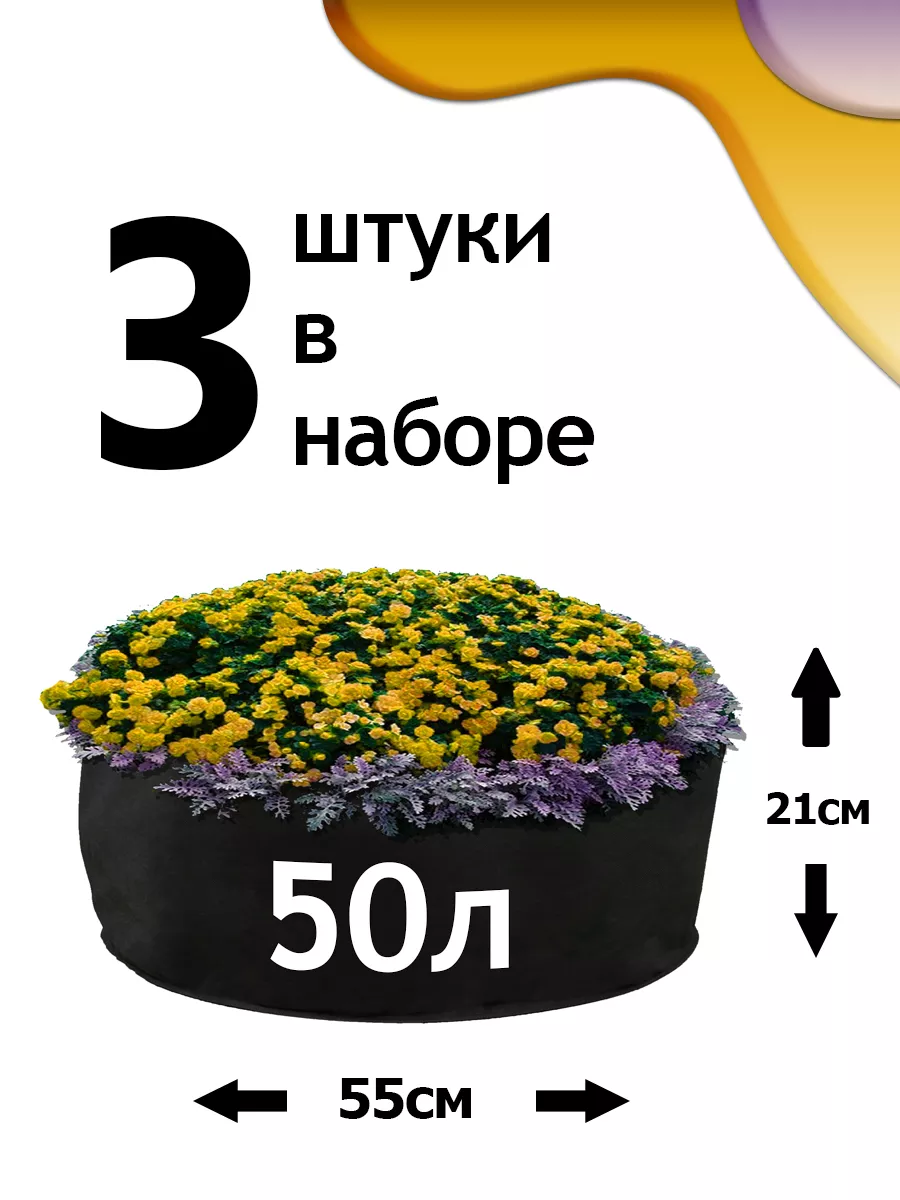 3 штуки в наборе

21см

50л

55см